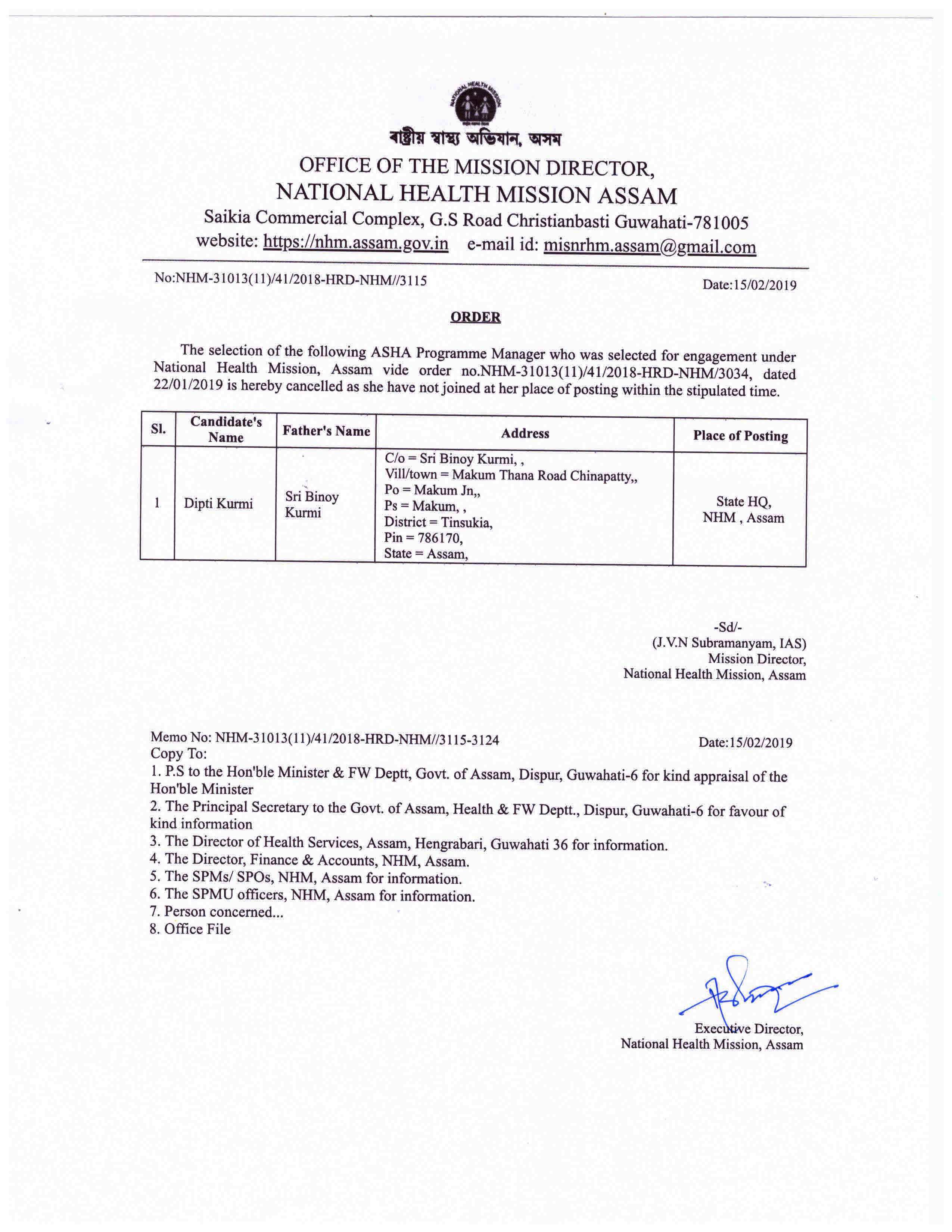 NATIONAL HEALTH MISSION

ৰাষ্ট্ৰীয় স্বাস্থ্য অভিযান, অসম
OFFICE OF THE MISSION DIRECTOR,
NATIONAL HEALTH MISSION ASSAM
Saikia Commercial Complex, G.S Road Christianbasti Guwahati-781005
website: https://nhm.assam.gov.in e-mail id: misnrhm.assam@gmail.com

No:NHM-31013(11)/41/2018-HRD-NHM//3115 Date:15/02/2019

ORDER

The selection of the following ASHA Programme Manager who was selected for engagement under National Health Mission, Assam vide order no.NHM-31013(11)/41/2018-HRD-NHM/3034, dated 22/01/2019 is hereby cancelled as she have not joined at her place of posting within the stipulated time.

| Sl. | Candidate's Name | Father's Name | Address | Place of Posting |
|---|---|---|---|---|
| 1 | Dipti Kurmi | Sri Binoy Kurmi | C/o = Sri Binoy Kurmi, , Vill/town = Makum Thana Road Chinapatty,, Po = Makum Jn,, Ps = Makum, , District = Tinsukia, Pin = 786170, State = Assam, | State HQ, NHM , Assam |

-Sd/-
(J.V.N Subramanyam, IAS)
Mission Director,
National Health Mission, Assam

Memo No: NHM-31013(11)/41/2018-HRD-NHM//3115-3124 Date:15/02/2019
Copy To:
1. P.S to the Hon'ble Minister & FW Deptt, Govt. of Assam, Dispur, Guwahati-6 for kind appraisal of the Hon'ble Minister
2. The Principal Secretary to the Govt. of Assam, Health & FW Deptt., Dispur, Guwahati-6 for favour of kind information
3. The Director of Health Services, Assam, Hengrabari, Guwahati 36 for information.
4. The Director, Finance & Accounts, NHM, Assam.
5. The SPMs/ SPOs, NHM, Assam for information.
6. The SPMU officers, NHM, Assam for information.
7. Person concerned...
8. Office File

Executive Director,
National Health Mission, Assam